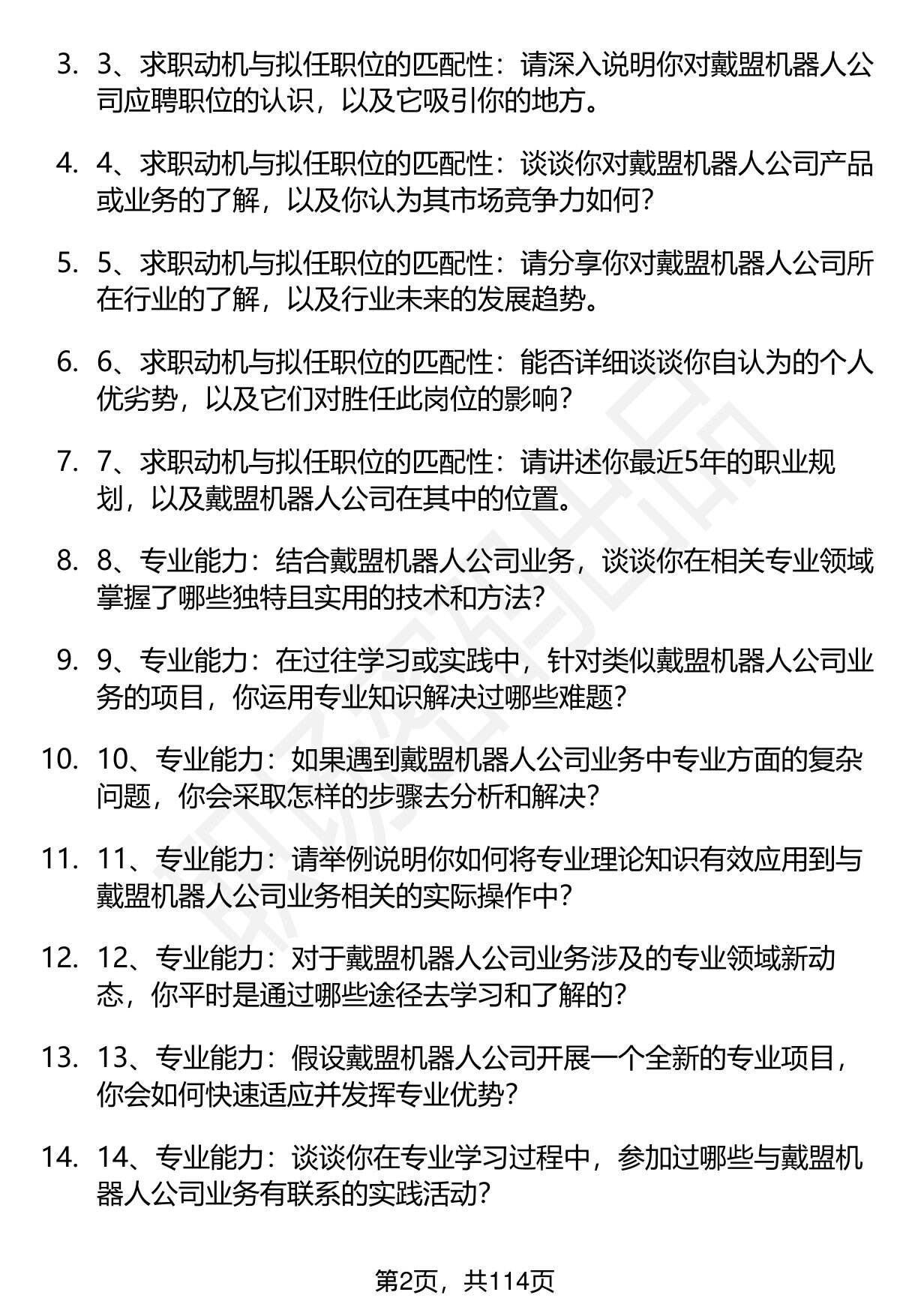 3. 3、求职动机与拟任职位的匹配性：请深入说明你对戴盟机器人公司应聘职位的认识，以及它吸引你的地方。

4. 4、求职动机与拟任职位的匹配性：谈谈你对戴盟机器人公司产品或业务的了解，以及你认为其市场竞争力如何？

5. 5、求职动机与拟任职位的匹配性：请分享你对戴盟机器人公司所在行业的了解，以及行业未来的发展趋势。

6. 6、求职动机与拟任职位的匹配性：能否详细谈谈你自认为的个人优劣势，以及它们对胜任此岗位的影响？

7. 7、求职动机与拟任职位的匹配性：请讲述你最近5年的职业规划，以及戴盟机器人公司在其中的位置。

8. 8、专业能力：结合戴盟机器人公司业务，谈谈你在相关专业领域掌握了哪些独特且实用的技术和方法？

9. 9、专业能力：在过往学习或实践中，针对类似戴盟机器人公司业务的项目，你运用专业知识解决过哪些难题？

10. 10、专业能力：如果遇到戴盟机器人公司业务中专业方面的复杂问题，你会采取怎样的步骤去分析和解决？

11. 11、专业能力：请举例说明你如何将专业理论知识有效应用到与戴盟机器人公司业务相关的实际操作中？

12. 12、专业能力：对于戴盟机器人公司业务涉及的专业领域新动态，你平时是通过哪些途径去学习和了解的？

13. 13、专业能力：假设戴盟机器人公司开展一个全新的专业项目，你会如何快速适应并发挥专业优势？

14. 14、专业能力：谈谈你在专业学习过程中，参加过哪些与戴盟机器人公司业务有联系的实践活动？

第2页，共114页